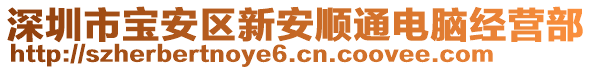 深圳市宝安区新安顺通电脑经营部
http://szherbertnoye6.cn.coovee.com